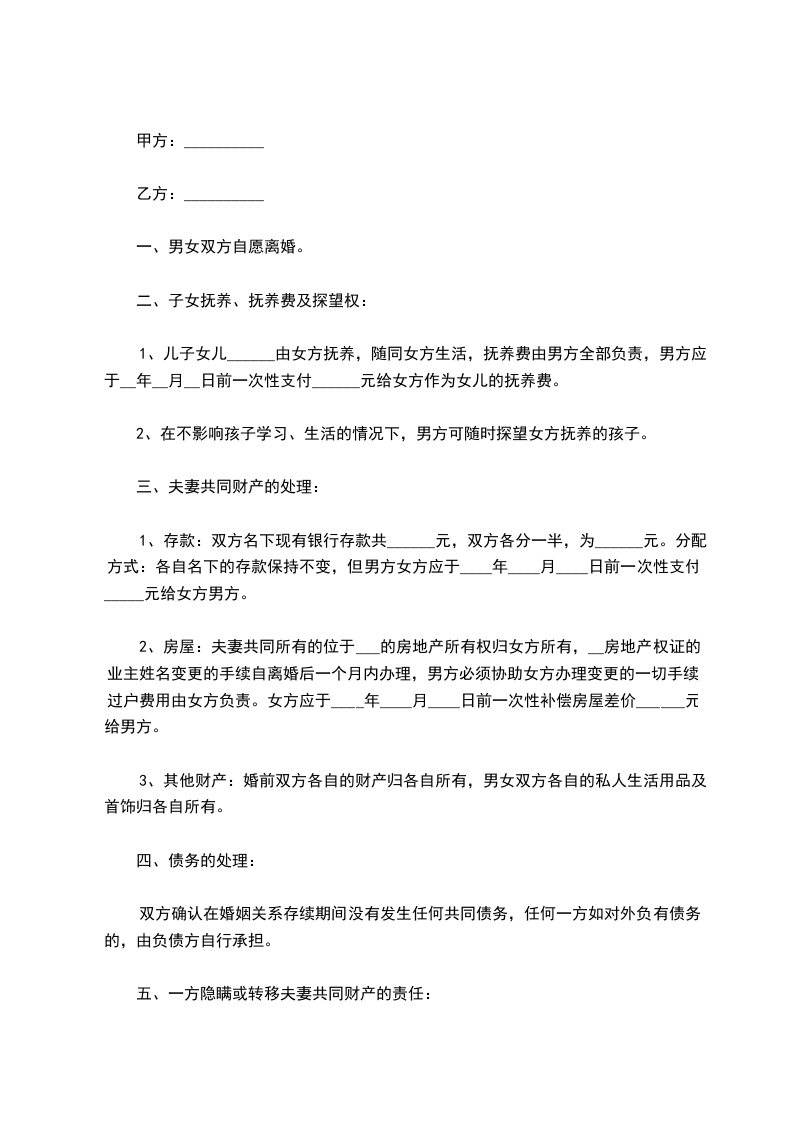 甲方：__________

乙方：__________

一、男女双方自愿离婚。

二、子女抚养、抚养费及探望权：

1、儿子女儿______由女方抚养，随同女方生活，抚养费由男方全部负责，男方应于__年__月__日前一次性支付______元给女方作为女儿的抚养费。

2、在不影响孩子学习、生活的情况下，男方可随时探望女方抚养的孩子。

三、夫妻共同财产的处理：

1、存款：双方名下现有银行存款共______元，双方各分一半，为______元。分配方式：各自名下的存款保持不变，但男方女方应于____年____月____日前一次性支付_____元给女方男方。

2、房屋：夫妻共同所有的位于___的房地产所有权归女方所有，__房地产权证的业主姓名变更的手续自离婚后一个月内办理，男方必须协助女方办理变更的一切手续过户费用由女方负责。女方应于____年____月____日前一次性补偿房屋差价______元给男方。

3、其他财产：婚前双方各自的财产归各自所有，男女双方各自的私人生活用品及首饰归各自所有。

四、债务的处理：

双方确认在婚姻关系存续期间没有发生任何共同债务，任何一方如对外负有债务的，由负债方自行承担。

五、一方隐瞒或转移夫妻共同财产的责任：